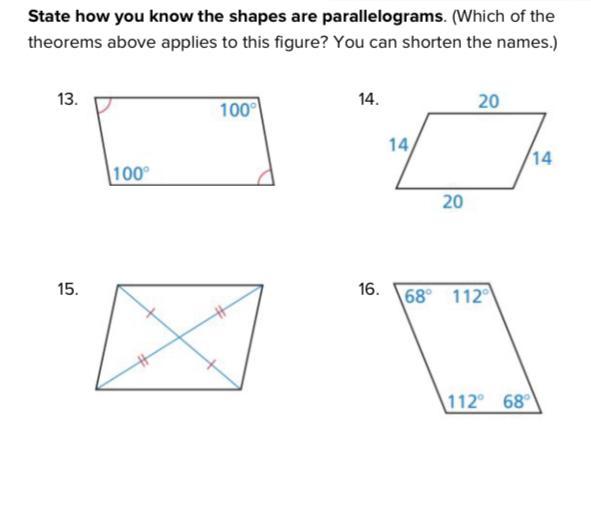 State how you know the shapes are parallelograms. (Which of the theorems above applies to this figure? You can shorten the names.)

13.
100°
100°

14.
20
14
14
20

15.

16.
68°
112°
112°
68°